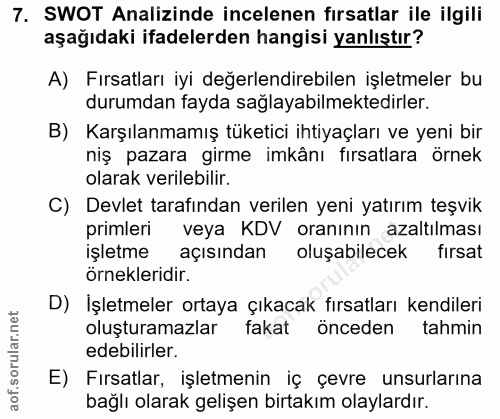 7. SWOT Analizinde incelenen fırsatlar ile ilgili aşağıdaki ifadelerden hangisi yanlıştır?

A) Fırsatları iyi değerlendirebilen işletmeler bu durumdan fayda sağlayabilmektedirler.

B) Karşılanmamış tüketici ihtiyaçları ve yeni bir niş pazara girme imkânı fırsatlara örnek olarak verilebilir.

C) Devlet tarafından verilen yeni yatırım teşvik primleri veya KDV oranının azaltılması işletme açısından oluşabilecek fırsat örnekleridir.

D) İşletmeler ortaya çıkacak fırsatları kendileri oluşturamazlar fakat önceden tahmin edebilirler.

E) Fırsatlar, işletmenin iç çevre unsurlarına bağlı olarak gelişen birtakım olaylardır.

aof.sorular.net

aof.sorular.net